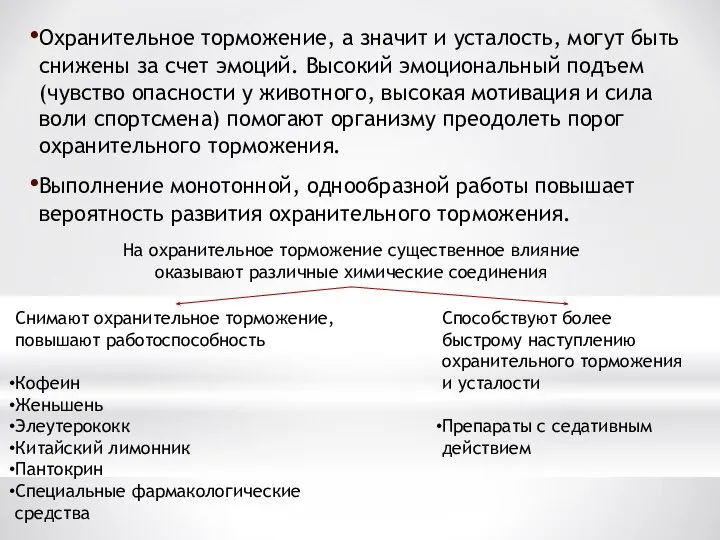 •Охранительное торможение, а значит и усталость, могут быть снижены за счет эмоций. Высокий эмоциональный подъем (чувство опасности у животного, высокая мотивация и сила воли спортсмена) помогают организму преодолеть порог охранительного торможения.

•Выполнение монотонной, однообразной работы повышает вероятность развития охранительного торможения.

На охранительное торможение существенное влияние оказывают различные химические соединения

Снимают охранительное торможение, повышают работоспособность

•Кофеин
•Женьшень
•Элеутерококк
•Китайский лимонник
•Пантокрин
•Специальные фармакологические средства

Способствуют более быстрому наступлению охранительного торможения и усталости

•Препараты с седативным действием